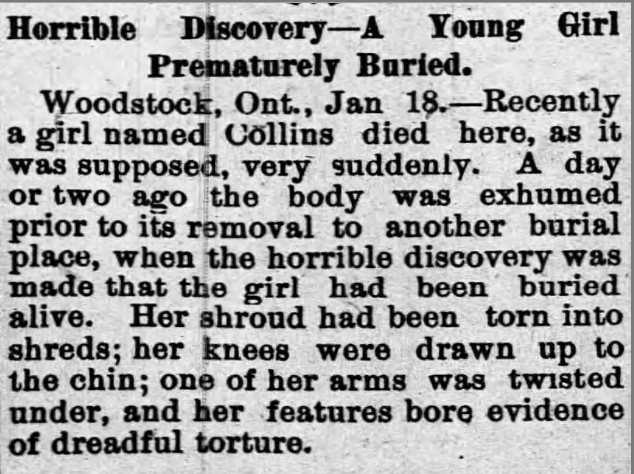 Horrible Discovery—A Young Girl Prematurely Buried.

Woodstock, Ont., Jan 18.—Recently a girl named Collins died here, as it was supposed, very suddenly. A day or two ago the body was exhumed prior to its removal to another burial place, when the horrible discovery was made that the girl had been buried alive. Her shroud had been torn into shreds; her knees were drawn up to the chin; one of her arms was twisted under, and her features bore evidence of dreadful torture.